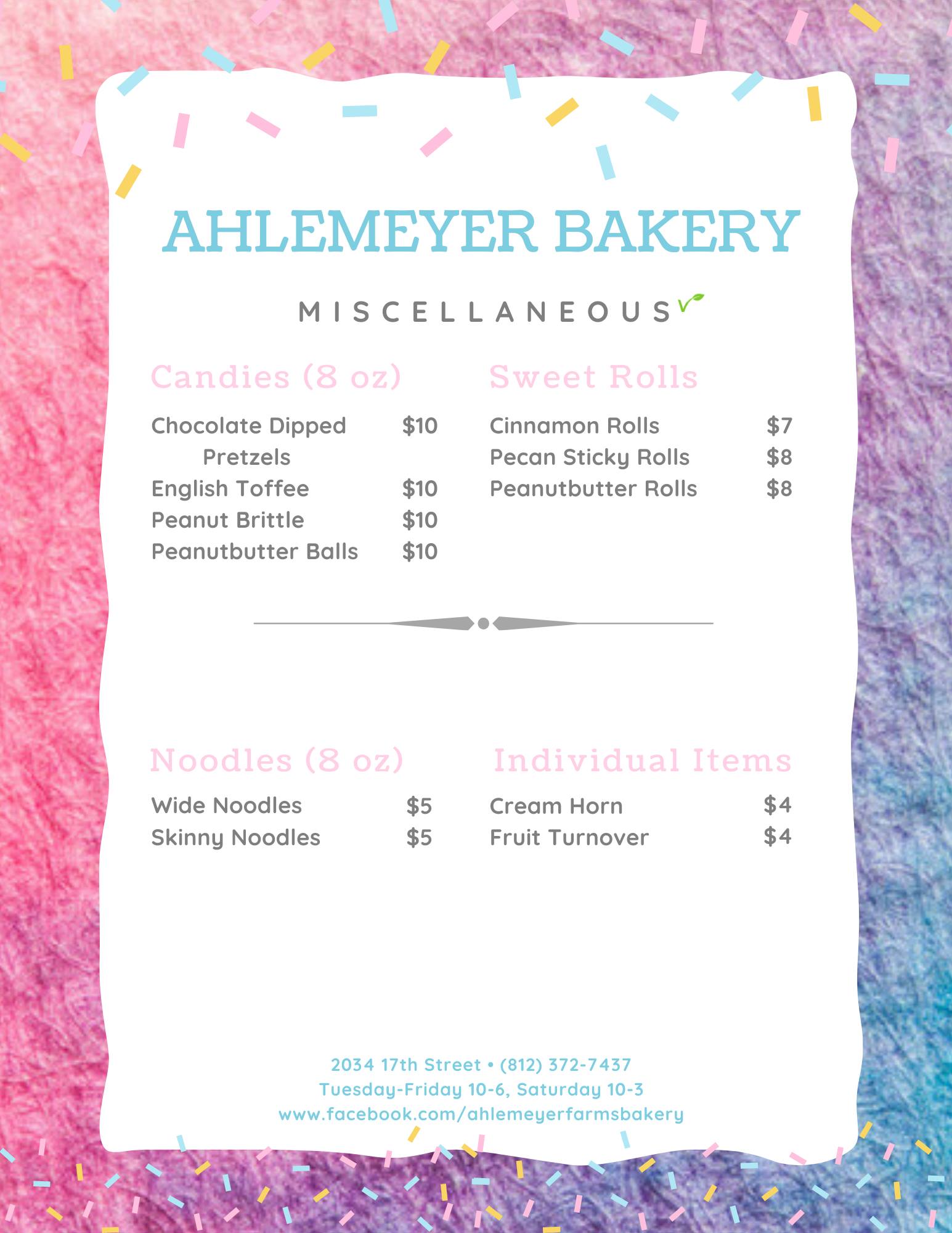 AHLEMEYER BAKERY

MISCELLANEOUS

Candies (8 oz)

Chocolate Dipped Pretzels $10
English Toffee $10
Peanut Brittle $10
Peanutbutter Balls $10

Sweet Rolls

Cinnamon Rolls $7
Pecan Sticky Rolls $8
Peanutbutter Rolls $8

Noodles (8 oz)

Wide Noodles $5
Skinny Noodles $5

Individual Items

Cream Horn $4
Fruit Turnover $4

2034 17th Street • (812) 372-7437
Tuesday-Friday 10-6, Saturday 10-3
www.facebook.com/ahlemeyerfarmsbakery